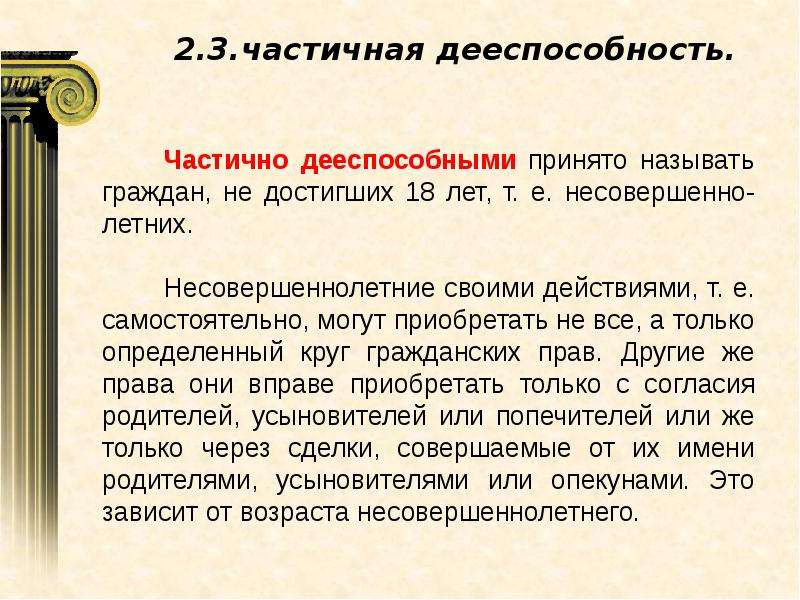 2.3.частичная дееспособность.

Частично дееспособными принято называть граждан, не достигших 18 лет, т. е. несовершеннолетних.

Несовершеннолетние своими действиями, т. е. самостоятельно, могут приобретать не все, а только определенный круг гражданских прав. Другие же права они вправе приобретать только с согласия родителей, усыновителей или попечителей или же только через сделки, совершаемые от их имени родителями, усыновителями или опекунами. Это зависит от возраста несовершеннолетнего.